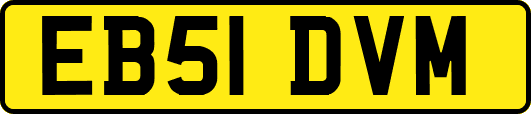 EB51 DVM